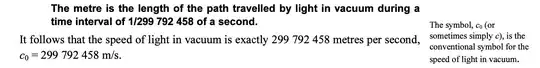 **The metre is the length of the path travelled by light in vacuum during a time interval of 1/299 792 458 of a second.**

It follows that the speed of light in vacuum is exactly 299 792 458 metres per second, $c_0 = 299\ 792\ 458$ m/s.

The symbol, $c_0$ (or sometimes simply $c$), is the conventional symbol for the speed of light in vacuum.